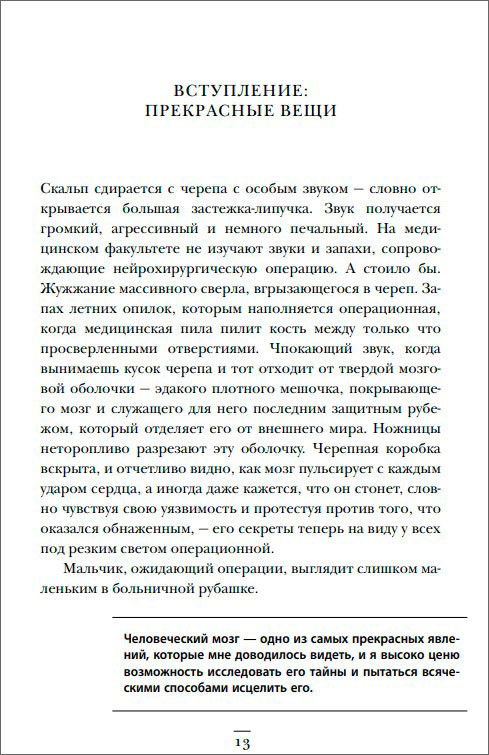 ВСТУПЛЕНИЕ:
ПРЕКРАСНЫЕ ВЕЩИ

Скальп сдирается с черепа с особым звуком — словно открывается большая застежка-липучка. Звук получается громкий, агрессивный и немного печальный. На медицинском факультете не изучают звуки и запахи, сопровождающие нейрохирургическую операцию. А стоило бы. Жужжание массивного сверла, вгрызающегося в череп. Запах летних опилок, которым наполняется операционная, когда медицинская пила пилит кость между только что просверленными отверстиями. Чпокающий звук, когда вынимаешь кусок черепа и тот отходит от твердой мозговой оболочки — эдакого плотного мешочка, покрывающего мозг и служащего для него последним защитным рубежом, который отделяет его от внешнего мира. Ножницы неторопливо разрезают эту оболочку. Черепная коробка вскрыта, и отчетливо видно, как мозг пульсирует с каждым ударом сердца, а иногда даже кажется, что он стонет, словно чувствуя свою уязвимость и протестуя против того, что оказался обнаженным, — его секреты теперь на виду у всех под резким светом операционной.

Мальчик, ожидающий операции, выглядит слишком маленьким в больничной рубашке.

Человеческий мозг — одно из самых прекрасных явлений, которые мне доводилось видеть, и я высоко ценю возможность исследовать его тайны и пытаться всяческими способами исцелить его.

13